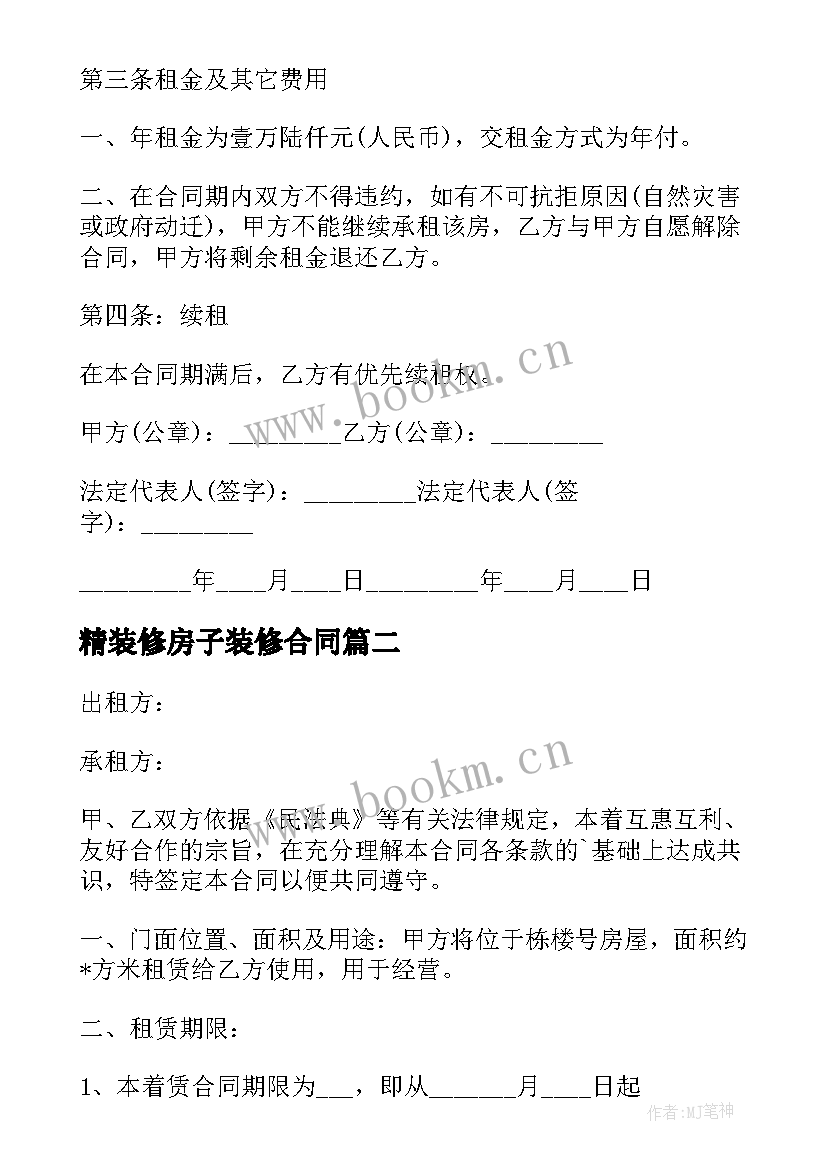 第三条租金及其它费用

一、年租金为壹万陆仟元(人民币)，交租金方式为年付。

二、在合同期内双方不得违约，如有不可抗拒原因(自然灾害或政府动迁)，甲方不能继续承租该房，乙方与甲方自愿解除合同，甲方将剩余租金退还乙方。

第四条：续租

在本合同期满后，乙方有优先续租权。

甲方(公章)：_________乙方(公章)：_________

法定代表人(签字)：_________法定代表人(签字)：_________

_________年____月____日_________年____月____日

精装修房子装修合同篇二

出租方：

承租方：

甲、乙双方依据《民法典》等有关法律规定，本着互惠互利、友好合作的宗旨，在充分理解本合同各条款的`基础上达成共识，特签定本合同以便共同遵守。

一、门面位置、面积及用途：甲方将位于栋楼号房屋，面积约*方米租赁给乙方使用，用于经营。

二、租赁期限：

1、本着赁合同期限为___，即从_______月____日起

www.bookm.cn

www.bookm.cn

作者:MJ笔神